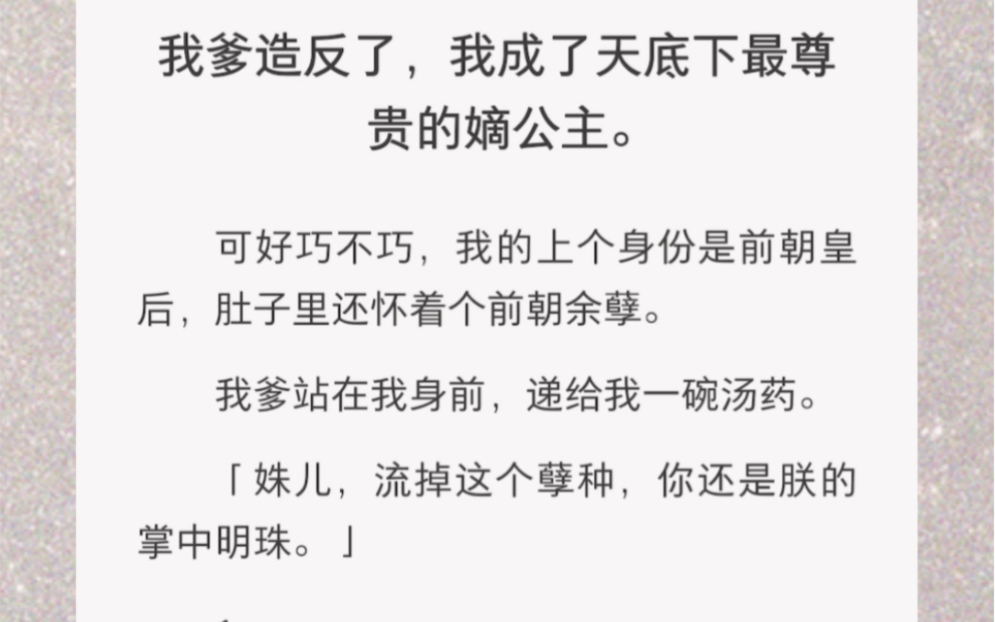 我爹造反了，我成了天底下最尊贵的嫡公主。

可好巧不巧，我的上个身份是前朝皇后，肚子里还怀着个前朝余孽。

我爹站在我身前，递给我一碗汤药。

「姝儿，流掉这个孽种，你还是朕的掌中明珠。」